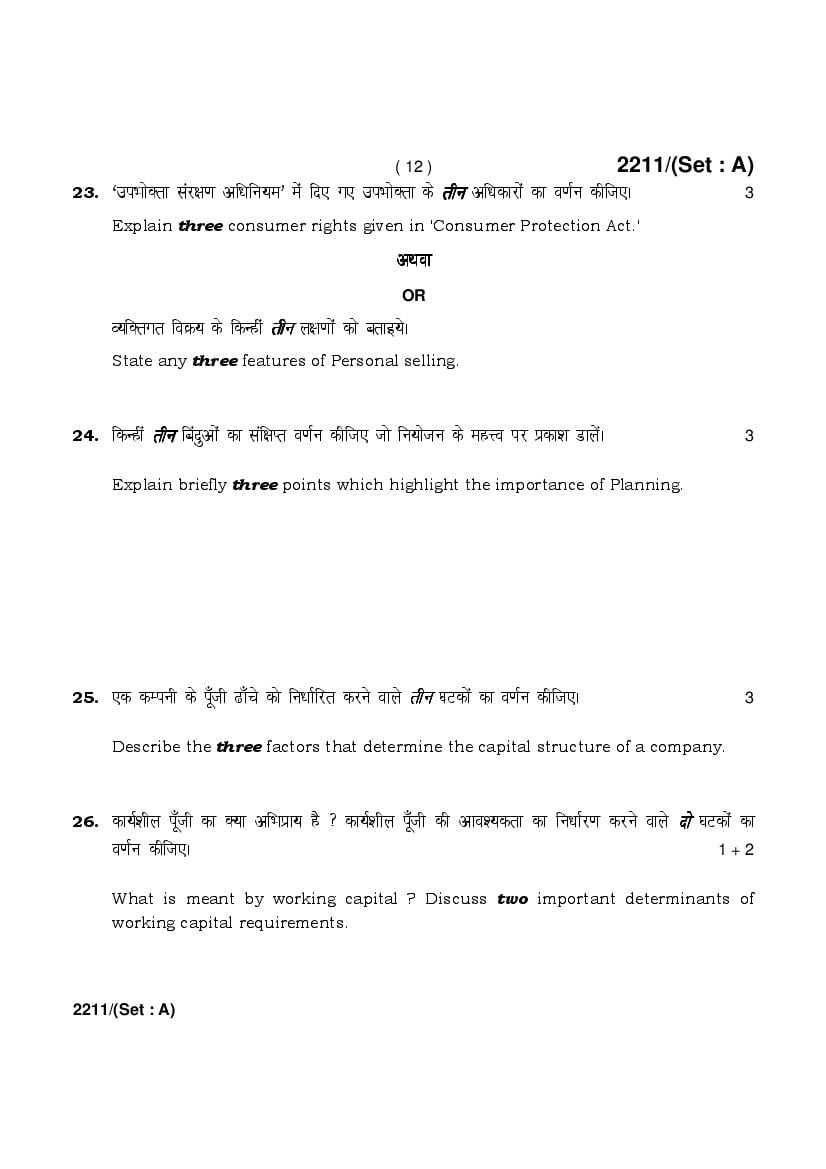 ( 12 ) 2211/(Set : A)

23. 'उपभोक्ता संरक्षण अधिनियम' में दिए गए उपभोक्ता के तीन अधिकारों का वर्णन कीजिए। 3

Explain three consumer rights given in 'Consumer Protection Act.'

अथवा

OR

व्यक्तिगत विक्रय के किन्हीं तीन लक्षणों को बताइये।

State any three features of Personal selling.

24. किन्हीं तीन बिंदुओं का संक्षिप्त वर्णन कीजिए जो नियोजन के महत्त्व पर प्रकाश डालें। 3

Explain briefly three points which highlight the importance of Planning.

25. एक कम्पनी के पूँजी ढाँचे को निर्धारित करने वाले तीन घटकों का वर्णन कीजिए। 3

Describe the three factors that determine the capital structure of a company.

26. कार्यशील पूँजी का क्या अभिप्राय है ? कार्यशील पूँजी की आवश्यकता का निर्धारण करने वाले दो घटकों का वर्णन कीजिए। 1 + 2

What is meant by working capital ? Discuss two important determinants of working capital requirements.

2211/(Set : A)